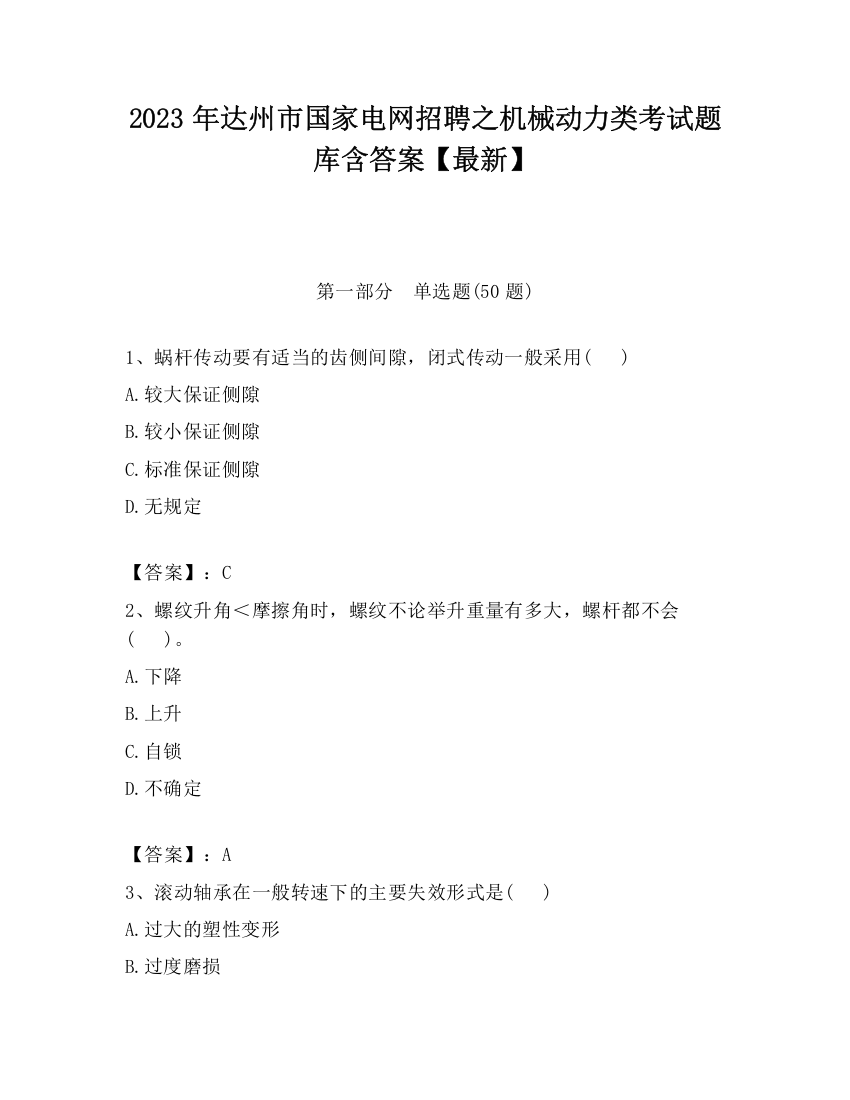 2023 年达州市国家电网招聘之机械动力类考试题库含答案【最新】

第一部分　单选题(50 题)

1、蜗杆传动要有适当的齿侧间隙，闭式传动一般采用(　　)

A.较大保证侧隙

B.较小保证侧隙

C.标准保证侧隙

D.无规定

【答案】：C

2、螺纹升角＜摩擦角时，螺纹不论举升重量有多大，螺杆都不会(　　)。

A.下降

B.上升

C.自锁

D.不确定

【答案】：A

3、滚动轴承在一般转速下的主要失效形式是(　　)

A.过大的塑性变形

B.过度磨损